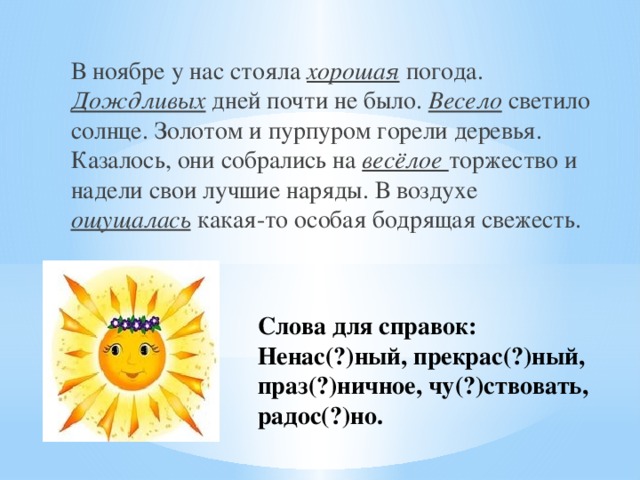 В ноябре у нас стояла хорошая погода. Дождливых дней почти не было. Весело светило солнце. Золотом и пурпуром горели деревья. Казалось, они собрались на весёлое торжество и надели свои лучшие наряды. В воздухе ощущалась какая-то особая бодрящая свежесть.

Слова для справок:
Ненас(?)ный, прекрас(?)ный, праз(?)ничное, чу(?)ствовать, радос(?)но.